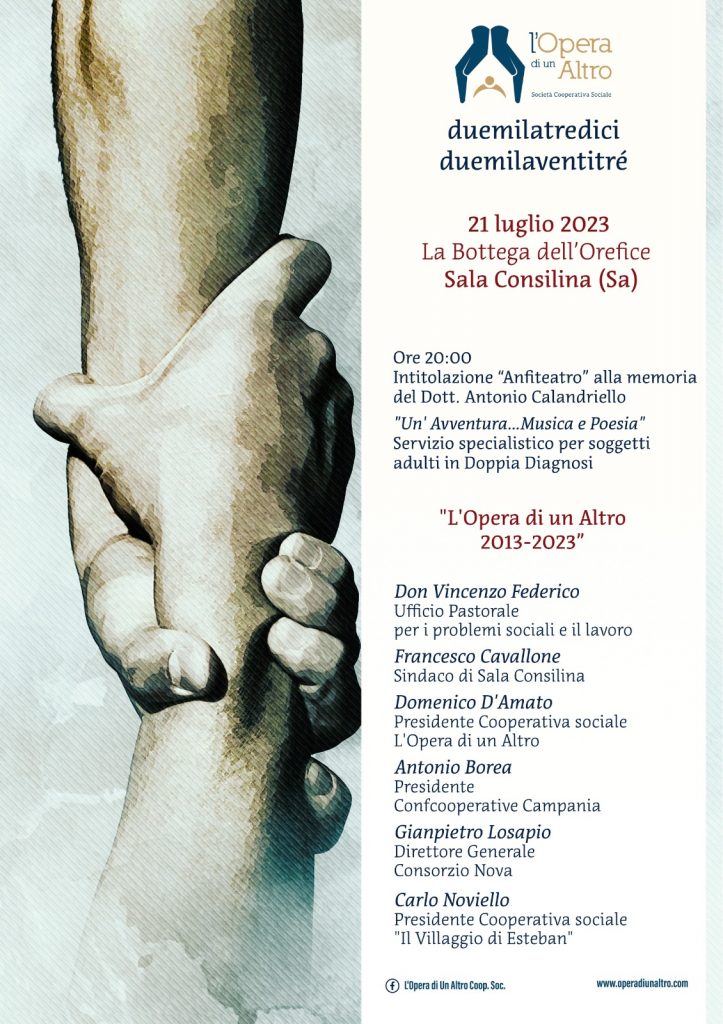 l'Opera di un Altro
Società Cooperativa Sociale

duemilatredici
duemilaventitré

21 luglio 2023
La Bottega dell'Orefice
Sala Consilina (Sa)

Ore 20:00
Intitolazione "Anfiteatro" alla memoria del Dott. Antonio Calandriello
"Un' Avventura...Musica e Poesia"
Servizio specialistico per soggetti adulti in Doppia Diagnosi

"L'Opera di un Altro
2013-2023"

Don Vincenzo Federico
Ufficio Pastorale per i problemi sociali e il lavoro

Francesco Cavallone
Sindaco di Sala Consilina

Domenico D'Amato
Presidente Cooperativa sociale L'Opera di un Altro

Antonio Borea
Presidente
Confcooperative Campania

Gianpietro Losapio
Direttore Generale
Consorzio Nova

Carlo Noviello
Presidente Cooperativa sociale
"Il Villaggio di Esteban"

L'Opera di Un Altro Coop. Soc.

www.operadiunaltro.com